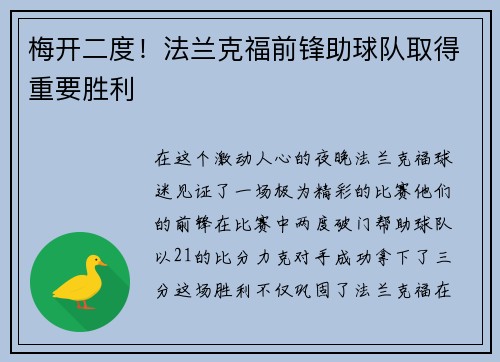 梅开二度！法兰克福前锋助球队取得重要胜利

在这个激动人心的夜晚法兰克福球迷见证了一场极为精彩的比赛他们的前锋在比赛中两度破门帮助球队以21的比分力克对手成功拿下了三分这场胜利不仅巩固了法兰克福在